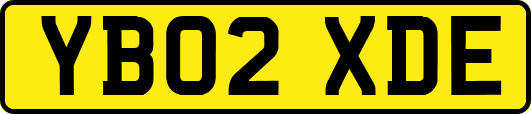 YB02 XDE